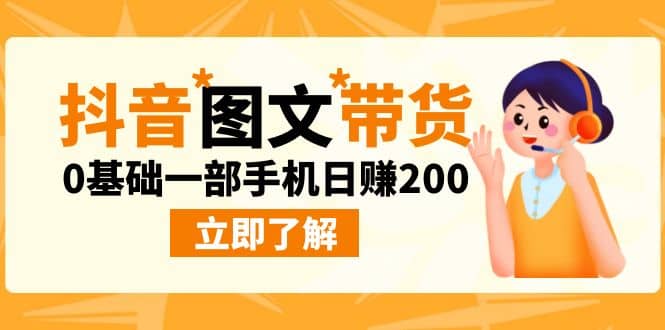 抖音*图文*带货

0基础一部手机日赚200

立即了解